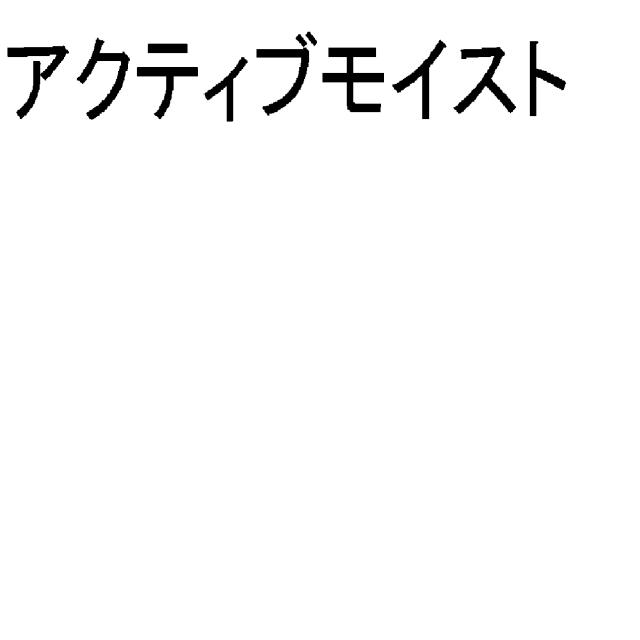 アクティブモイスト